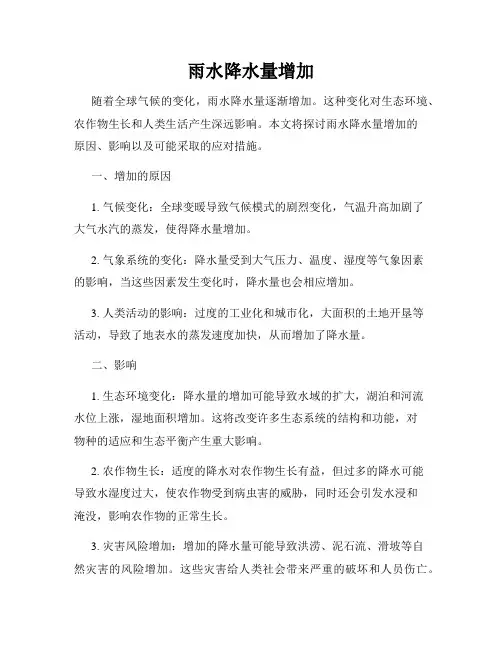 雨水降水量增加

随着全球气候的变化，雨水降水量逐渐增加。这种变化对生态环境、农作物生长和人类生活产生深远影响。本文将探讨雨水降水量增加的原因、影响以及可能采取的应对措施。

一、增加的原因

1. 气候变化：全球变暖导致气候模式的剧烈变化，气温升高加剧了大气水汽的蒸发，使得降水量增加。

2. 气象系统的变化：降水量受到大气压力、温度、湿度等气象因素的影响，当这些因素发生变化时，降水量也会相应增加。

3. 人类活动的影响：过度的工业化和城市化，大面积的土地开垦等活动，导致了地表水的蒸发速度加快，从而增加了降水量。

二、影响

1. 生态环境变化：降水量的增加可能导致水域的扩大，湖泊和河流水位上涨，湿地面积增加。这将改变许多生态系统的结构和功能，对物种的适应和生态平衡产生重大影响。

2. 农作物生长：适度的降水对农作物生长有益，但过多的降水可能导致水湿度过大，使农作物受到病虫害的威胁，同时还会引发水浸和淹没，影响农作物的正常生长。

3. 灾害风险增加：增加的降水量可能导致洪涝、泥石流、滑坡等自然灾害的风险增加。这些灾害给人类社会带来严重的破坏和人员伤亡。